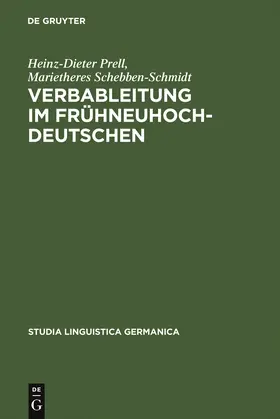 DE GRUYTER

Heinz-Dieter Prell,
Marietheres Schebben-Schmidt

VERBABLEITUNG IM FRÜHNEUHOCH-DEUTSCHEN

STUDIA LINGUISTICA GERMANICA

DE
G